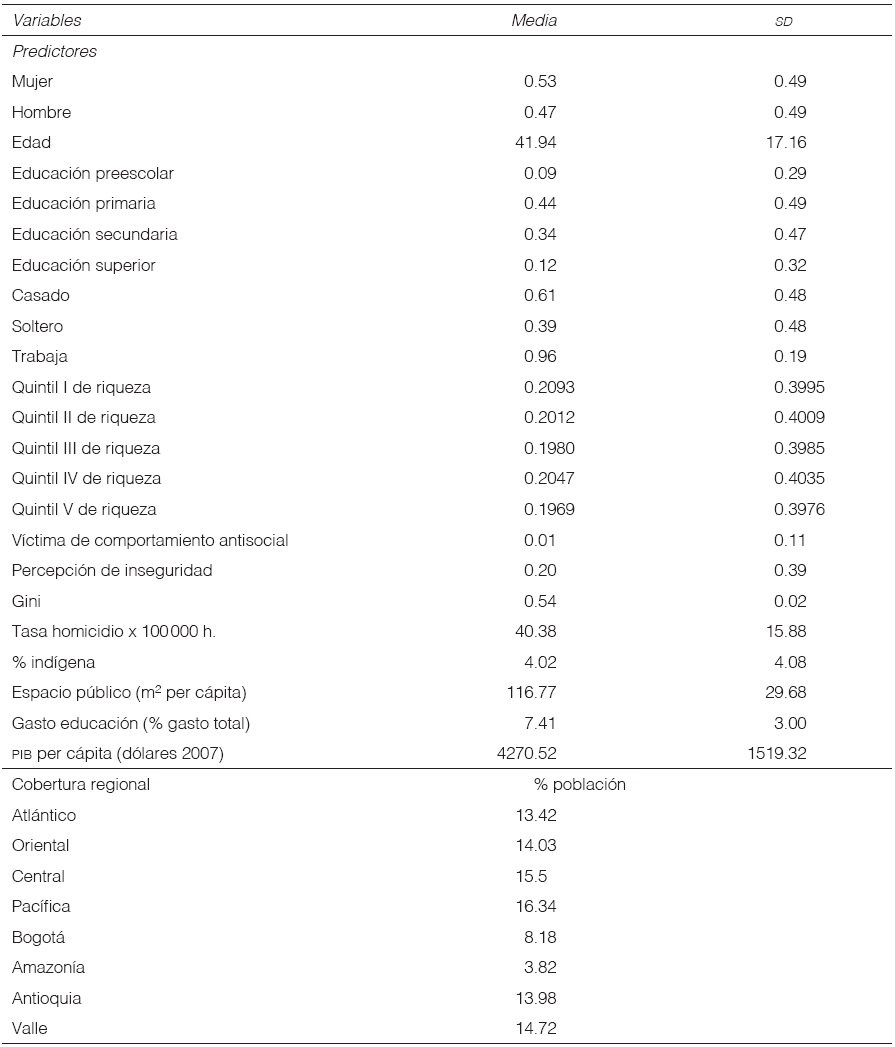 | Variables | Media | SD |
|---|---|---|
| Predictores | | |
| Mujer | 0.53 | 0.49 |
| Hombre | 0.47 | 0.49 |
| Edad | 41.94 | 17.16 |
| Educación preescolar | 0.09 | 0.29 |
| Educación primaria | 0.44 | 0.49 |
| Educación secundaria | 0.34 | 0.47 |
| Educación superior | 0.12 | 0.32 |
| Casado | 0.61 | 0.48 |
| Soltero | 0.39 | 0.48 |
| Trabaja | 0.96 | 0.19 |
| Quintil I de riqueza | 0.2093 | 0.3995 |
| Quintil II de riqueza | 0.2012 | 0.4009 |
| Quintil III de riqueza | 0.1980 | 0.3985 |
| Quintil IV de riqueza | 0.2047 | 0.4035 |
| Quintil V de riqueza | 0.1969 | 0.3976 |
| Víctima de comportamiento antisocial | 0.01 | 0.11 |
| Percepción de inseguridad | 0.20 | 0.39 |
| Gini | 0.54 | 0.02 |
| Tasa homicidio x 100 000 h. | 40.38 | 15.88 |
| % indígena | 4.02 | 4.08 |
| Espacio público ($m^2$ per cápita) | 116.77 | 29.68 |
| Gasto educación (% gasto total) | 7.41 | 3.00 |
| PIB per cápita (dólares 2007) | 4270.52 | 1519.32 |
| Cobertura regional | % población | |
| Atlántico | 13.42 | |
| Oriental | 14.03 | |
| Central | 15.5 | |
| Pacífica | 16.34 | |
| Bogotá | 8.18 | |
| Amazonía | 3.82 | |
| Antioquia | 13.98 | |
| Valle | 14.72 | |